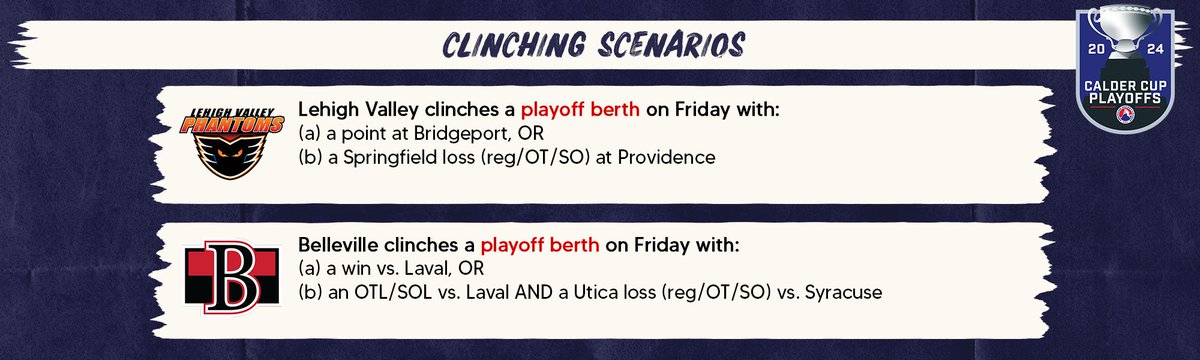 CLINCHING SCENARIOS

20 24
CALDER CUP PLAYOFFS

LEHIGH VALLEY PHANTOMS

Lehigh Valley clinches a playoff berth on Friday with:
(a) a point at Bridgeport, OR
(b) a Springfield loss (reg/OT/SO) at Providence

B

Belleville clinches a playoff berth on Friday with:
(a) a win vs. Laval, OR
(b) an OTL/SOL vs. Laval AND a Utica loss (reg/OT/SO) vs. Syracuse